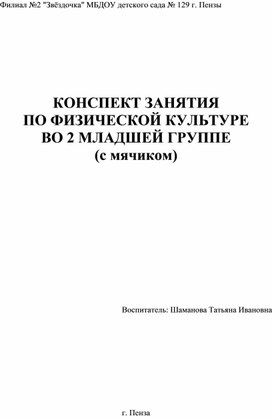 Филиал №2 "Звёздочка" МБДОУ детского сада № 129 г. Пензы

КОНСПЕКТ ЗАНЯТИЯ
ПО ФИЗИЧЕСКОЙ КУЛЬТУРЕ
ВО 2 МЛАДШЕЙ ГРУППЕ
(с мячиком)

Воспитатель: Шаманова Татьяна Ивановна

г. Пенза